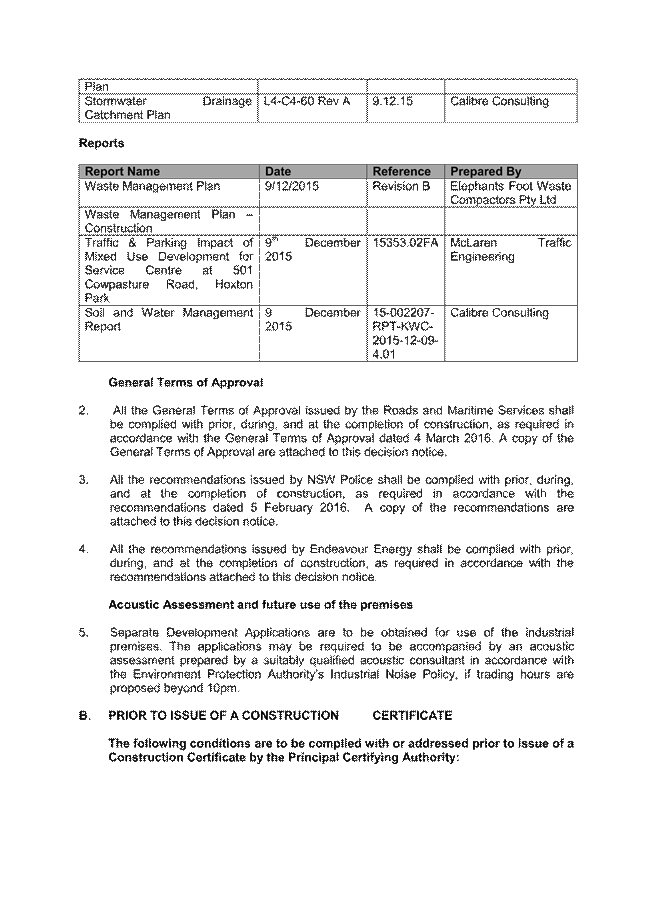 | Plan | | | |
|---|---|---|---|
| Stormwater Drainage Catchment Plan | L4-C4-60 Rev A | 9.12.15 | Calibre Consulting |

**Reports**

| Report Name | Date | Reference | Prepared By |
|---|---|---|---|
| Waste Management Plan | 9/12/2015 | Revision B | Elephants Foot Waste Compactors Pty Ltd |
| Waste Management Plan – Construction | | | |
| Traffic & Parking Impact of Mixed Use Development for Service Centre at 501 Cowpasture Road, Hoxton Park | 9$^{th}$ December 2015 | 15353.02FA | McLaren Traffic Engineering |
| Soil and Water Management Report | 9 December 2015 | 15-002207-RPT-KWC-2015-12-09-4.01 | Calibre Consulting |

**General Terms of Approval**

2. All the General Terms of Approval issued by the Roads and Maritime Services shall be complied with prior, during, and at the completion of construction, as required in accordance with the General Terms of Approval dated 4 March 2016. A copy of the General Terms of Approval are attached to this decision notice.

3. All the recommendations issued by NSW Police shall be complied with prior, during, and at the completion of construction, as required in accordance with the recommendations dated 5 February 2016. A copy of the recommendations are attached to this decision notice.

4. All the recommendations issued by Endeavour Energy shall be complied with prior, during, and at the completion of construction, as required in accordance with the recommendations attached to this decision notice.

**Acoustic Assessment and future use of the premises**

5. Separate Development Applications are to be obtained for use of the industrial premises. The applications may be required to be accompanied by an acoustic assessment prepared by a suitably qualified acoustic consultant in accordance with the Environment Protection Authority's Industrial Noise Policy, if trading hours are proposed beyond 10pm.

**B. PRIOR TO ISSUE OF A CONSTRUCTION CERTIFICATE**

**The following conditions are to be complied with or addressed prior to issue of a Construction Certificate by the Principal Certifying Authority:**